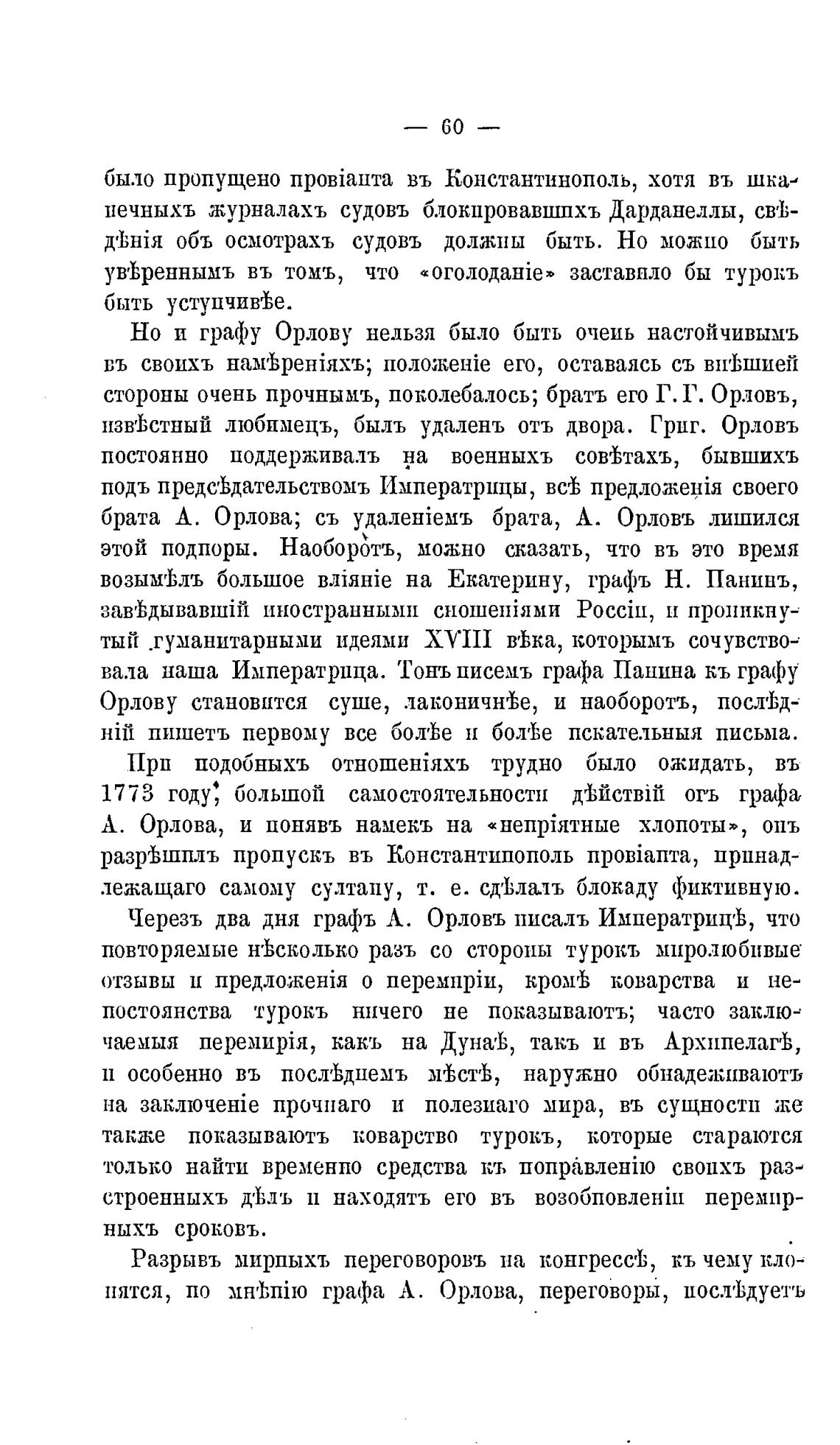 — 60 —

было пропущено провіанта въ Константинополь, хотя въ шканечныхъ журналахъ судовъ блокировавшихъ Дарданеллы, свѣдѣнія объ осмотрахъ судовъ должны быть. Но можно быть увѣреннымъ въ томъ, что «оголоданіе» заставило бы турокъ быть уступчивѣе.

Но и графу Орлову нельзя было быть очень настойчивымъ въ своихъ намѣреніяхъ; положеніе его, оставаясь съ внѣшней стороны очень прочнымъ, поколебалось; братъ его Г. Г. Орловъ, извѣстный любимецъ, былъ удаленъ отъ двора. Григ. Орловъ постоянно поддерживалъ на военныхъ совѣтахъ, бывшихъ подъ предсѣдательствомъ Императрицы, всѣ предложенія своего брата А. Орлова; съ удаленіемъ брата, А. Орловъ лишился этой подпоры. Наоборотъ, можно сказать, что въ это время возымѣлъ большое вліяніе на Екатерину, графъ Н. Панинъ, завѣдывавшій иностранными сношеніями Россіи, и проникнутый гуманитарными идеями XVIII вѣка, которымъ сочувствовала наша Императрица. Тонъ писемъ графа Панина къ графу Орлову становится суше, лаконичнѣе, и наоборотъ, послѣдній пишетъ первому все болѣе и болѣе искательныя письма.

При подобныхъ отношеніяхъ трудно было ожидать, въ 1773 году, большой самостоятельности дѣйствій отъ графа А. Орлова, и понявъ намекъ на «непріятные хлопоты», онъ разрѣшилъ пропускъ въ Константинополь провіанта, принадлежащаго самому султану, т. е. сдѣлалъ блокаду фиктивную.

Черезъ два дня графъ А. Орловъ писалъ Императрицѣ, что повторяемые нѣсколько разъ со стороны турокъ миролюбивые отзывы и предложенія о перемиріи, кромѣ коварства и непостоянства турокъ ничего не показываютъ; часто заключаемыя перемирія, какъ на Дунаѣ, такъ и въ Архипелагѣ, и особенно въ послѣднемъ мѣстѣ, наружно обнадеживаютъ на заключеніе прочнаго и полезнаго мира, въ сущности же также показываютъ коварство турокъ, которые стараются только найти временно средства къ поправленію своихъ разстроенныхъ дѣлъ и находятъ его въ возобновленіи перемирныхъ сроковъ.

Разрывъ мирныхъ переговоровъ на конгрессѣ, къ чему клонятся, по мнѣнію графа А. Орлова, переговоры, послѣдуетъ